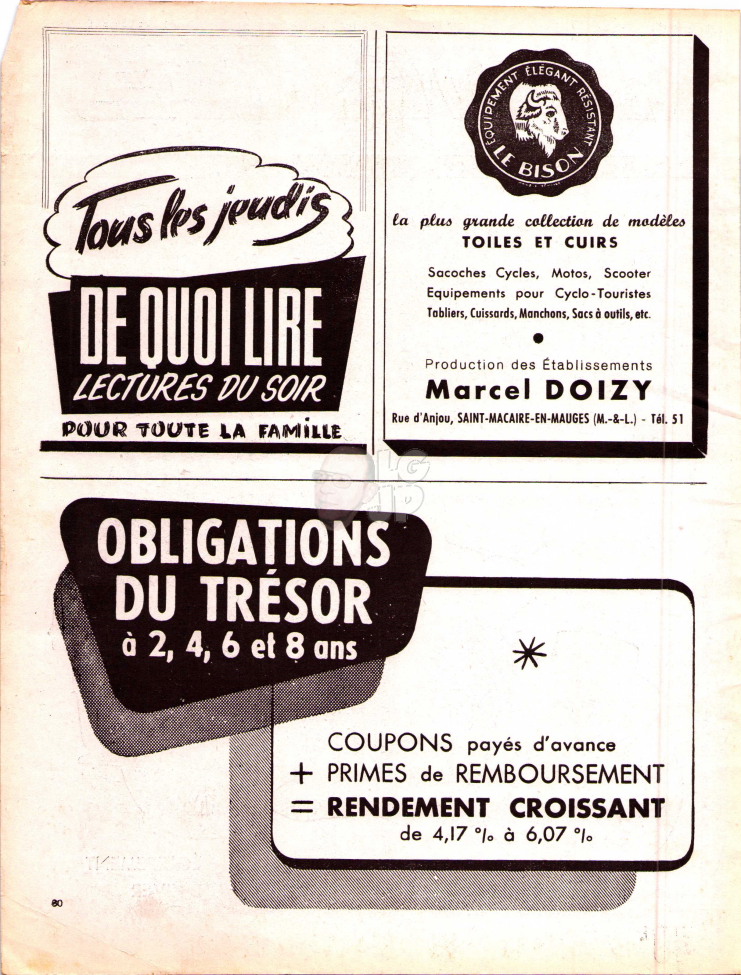 Tous les jeudis

DE QUOI LIRE

LECTURES DU SOIR

POUR TOUTE LA FAMILLE

ÉQUIPEMENT ÉLÉGANT RÉSISTANT

LE BISON

la plus grande collection de modèles

TOILES ET CUIRS

Sacoches Cycles, Motos, Scooter

Equipements pour Cyclo-Touristes

Tabliers, Cuissards, Manchons, Sacs à outils, etc.

Production des Établissements

Marcel DOIZY

Rue d'Anjou, SAINT-MACAIRE-EN-MAUGES (M.-&-L.) - Tél. 51

OBLIGATIONS DU TRÉSOR

à 2, 4, 6 et 8 ans

COUPONS payés d'avance

+ PRIMES de REMBOURSEMENT

= RENDEMENT CROISSANT

de 4,17 % à 6,07 %

80